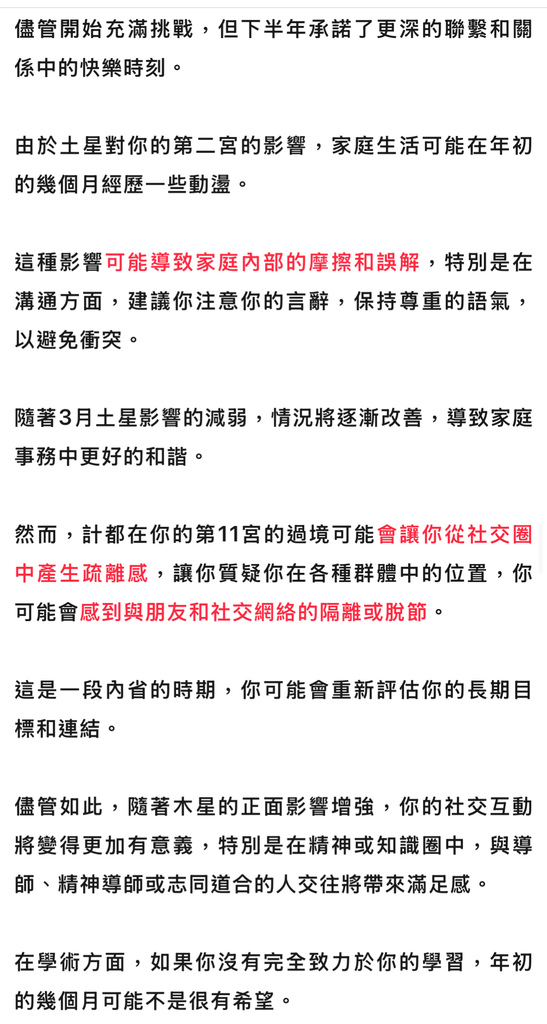 儘管開始充滿挑戰，但下半年承諾了更深的聯繫和關係中的快樂時刻。

由於土星對你的第二宮的影響，家庭生活可能在年初的幾個月經歷一些動盪。

這種影響可能導致家庭內部的摩擦和誤解，特別是在溝通方面，建議你注意你的言辭，保持尊重的語氣，以避免衝突。

隨著3月土星影響的減弱，情況將逐漸改善，導致家庭事務中更好的和諧。

然而，計都在你的第11宮的過境可能會讓你從社交圈中產生疏離感，讓你質疑你在各種群體中的位置，你可能會感到與朋友和社交網絡的隔離或脫節。

這是一段內省的時期，你可能會重新評估你的長期目標和連結。

儘管如此，隨著木星的正面影響增強，你的社交互動將變得更加有意義，特別是在精神或知識圈中，與導師、精神導師或志同道合的人交往將帶來滿足感。

在學術方面，如果你沒有完全致力於你的學習，年初的幾個月可能不是很有希望。